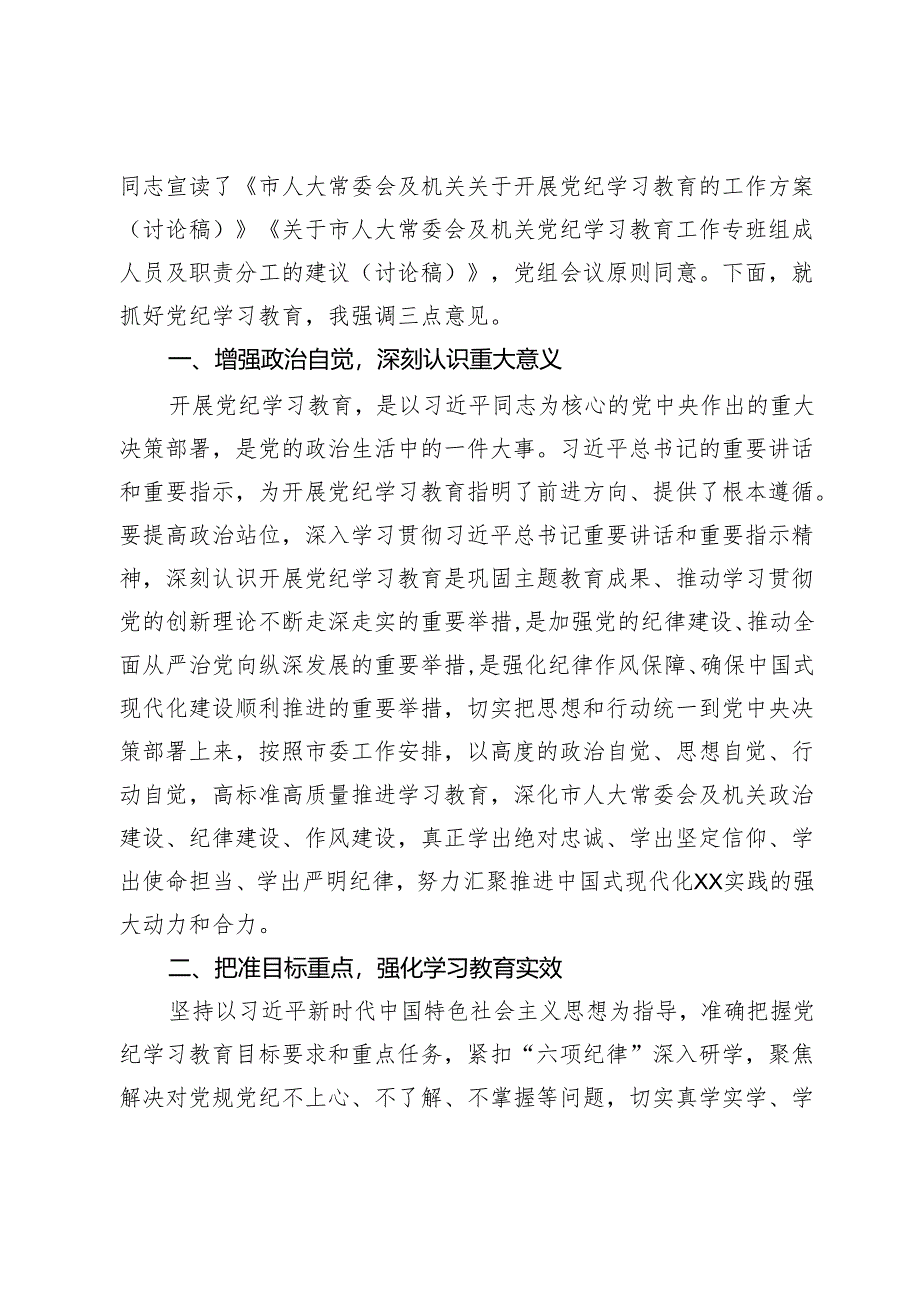 同志宣读了《市人大常委会及机关关于开展党纪学习教育的工作方案（讨论稿）》《关于市人大常委会及机关党纪学习教育工作专班组成人员及职责分工的建议（讨论稿）》，党组会议原则同意。下面，就抓好党纪学习教育，我强调三点意见。

一、增强政治自觉，深刻认识重大意义

开展党纪学习教育，是以习近平同志为核心的党中央作出的重大决策部署，是党的政治生活中的一件大事。习近平总书记的重要讲话和重要指示，为开展党纪学习教育指明了前进方向、提供了根本遵循。要提高政治站位，深入学习贯彻习近平总书记重要讲话和重要指示精神，深刻认识开展党纪学习教育是巩固主题教育成果、推动学习贯彻党的创新理论不断走深走实的重要举措，是加强党的纪律建设、推动全面从严治党向纵深发展的重要举措，是强化纪律作风保障、确保中国式现代化建设顺利推进的重要举措，切实把思想和行动统一到党中央决策部署上来，按照市委工作安排，以高度的政治自觉、思想自觉、行动自觉，高标准高质量推进学习教育，深化市人大常委会及机关政治建设、纪律建设、作风建设，真正学出绝对忠诚、学出坚定信仰、学出使命担当、学出严明纪律，努力汇聚推进中国式现代化XX实践的强大动力和合力。

二、把准目标重点，强化学习教育实效

坚持以习近平新时代中国特色社会主义思想为指导，准确把握党纪学习教育目标要求和重点任务，紧扣“六项纪律”深入研学，聚焦解决对党规党纪不上心、不了解、不掌握等问题，切实真学实学、学